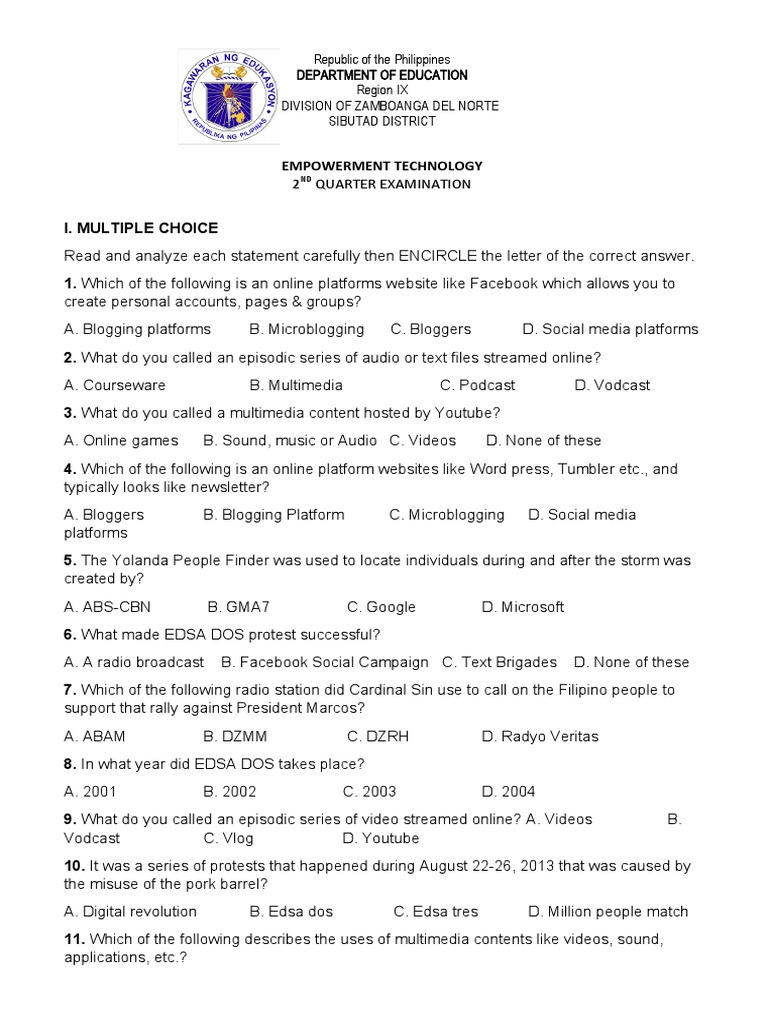 KAGAWARAN NG EDUKASYON
REPUBLIKA NG PILIPINAS

Republic of the Philippines
DEPARTMENT OF EDUCATION
Region IX
DIVISION OF ZAMBOANGA DEL NORTE
SIBUTAD DISTRICT

EMPOWERMENT TECHNOLOGY
$2^{ND}$ QUARTER EXAMINATION

I. MULTIPLE CHOICE

Read and analyze each statement carefully then ENCIRCLE the letter of the correct answer.

1. Which of the following is an online platforms website like Facebook which allows you to create personal accounts, pages & groups?

A. Blogging platforms B. Microblogging C. Bloggers D. Social media platforms

2. What do you called an episodic series of audio or text files streamed online?

A. Courseware B. Multimedia C. Podcast D. Vodcast

3. What do you called a multimedia content hosted by Youtube?

A. Online games B. Sound, music or Audio C. Videos D. None of these

4. Which of the following is an online platform websites like Word press, Tumbler etc., and typically looks like newsletter?

A. Bloggers B. Blogging Platform C. Microblogging D. Social media platforms

5. The Yolanda People Finder was used to locate individuals during and after the storm was created by?

A. ABS-CBN B. GMA7 C. Google D. Microsoft

6. What made EDSA DOS protest successful?

A. A radio broadcast B. Facebook Social Campaign C. Text Brigades D. None of these

7. Which of the following radio station did Cardinal Sin use to call on the Filipino people to support that rally against President Marcos?

A. ABAM B. DZMM C. DZRH D. Radyo Veritas

8. In what year did EDSA DOS takes place?

A. 2001 B. 2002 C. 2003 D. 2004

9. What do you called an episodic series of video streamed online? A. Videos B. Vodcast C. Vlog D. Youtube

10. It was a series of protests that happened during August 22-26, 2013 that was caused by the misuse of the pork barrel?

A. Digital revolution B. Edsa dos C. Edsa tres D. Million people match

11. Which of the following describes the uses of multimedia contents like videos, sound, applications, etc.?